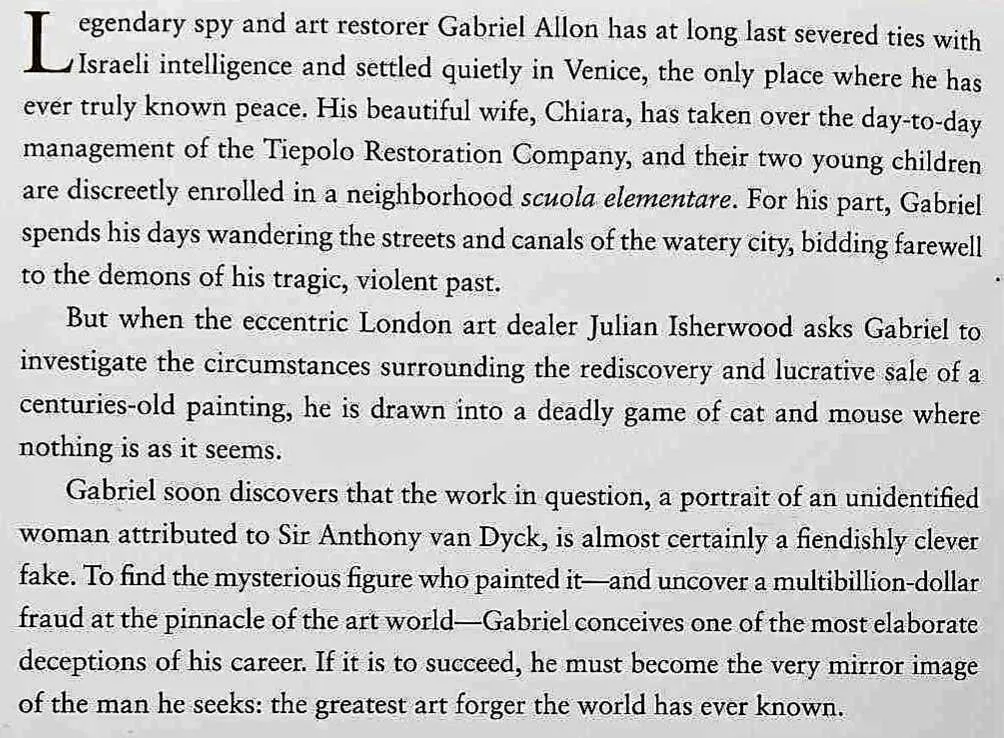 Legendary spy and art restorer Gabriel Allon has at long last severed ties with Israeli intelligence and settled quietly in Venice, the only place where he has ever truly known peace. His beautiful wife, Chiara, has taken over the day-to-day management of the Tiepolo Restoration Company, and their two young children are discreetly enrolled in a neighborhood scuola elementare. For his part, Gabriel spends his days wandering the streets and canals of the watery city, bidding farewell to the demons of his tragic, violent past.

But when the eccentric London art dealer Julian Isherwood asks Gabriel to investigate the circumstances surrounding the rediscovery and lucrative sale of a centuries-old painting, he is drawn into a deadly game of cat and mouse where nothing is as it seems.

Gabriel soon discovers that the work in question, a portrait of an unidentified woman attributed to Sir Anthony van Dyck, is almost certainly a fiendishly clever fake. To find the mysterious figure who painted it—and uncover a multibillion-dollar fraud at the pinnacle of the art world—Gabriel conceives one of the most elaborate deceptions of his career. If it is to succeed, he must become the very mirror image of the man he seeks: the greatest art forger the world has ever known.